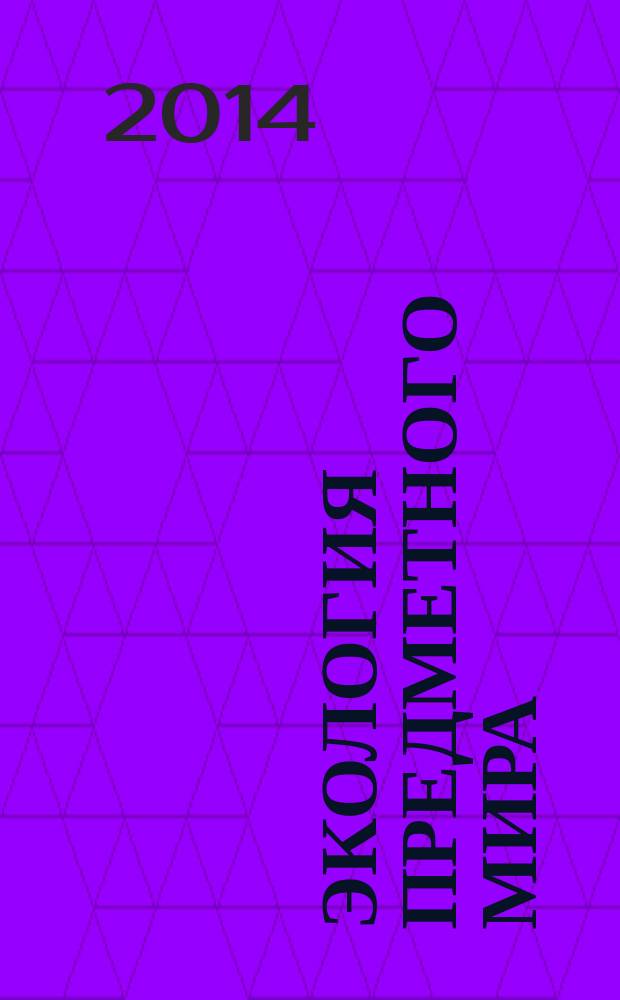 2014

ЭКОЛОГИЯ ПРЕДМЕТНОГО МИРА